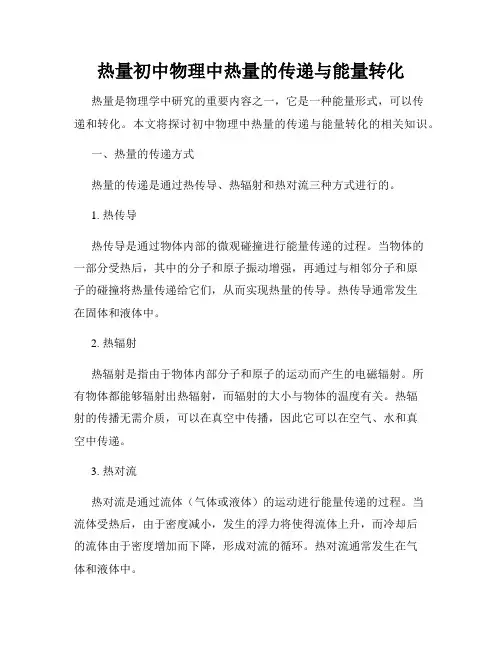 热量初中物理中热量的传递与能量转化

热量是物理学中研究的重要内容之一，它是一种能量形式，可以传递和转化。本文将探讨初中物理中热量的传递与能量转化的相关知识。

一、热量的传递方式

热量的传递是通过热传导、热辐射和热对流三种方式进行的。

1. 热传导

热传导是通过物体内部的微观碰撞进行能量传递的过程。当物体的一部分受热后，其中的分子和原子振动增强，再通过与相邻分子和原子的碰撞将热量传递给它们，从而实现热量的传导。热传导通常发生在固体和液体中。

2. 热辐射

热辐射是指由于物体内部分子和原子的运动而产生的电磁辐射。所有物体都能够辐射出热辐射，而辐射的大小与物体的温度有关。热辐射的传播无需介质，可以在真空中传播，因此它可以在空气、水和真空中传递。

3. 热对流

热对流是通过流体（气体或液体）的运动进行能量传递的过程。当流体受热后，由于密度减小，发生的浮力将使得流体上升，而冷却后的流体由于密度增加而下降，形成对流的循环。热对流通常发生在气体和液体中。